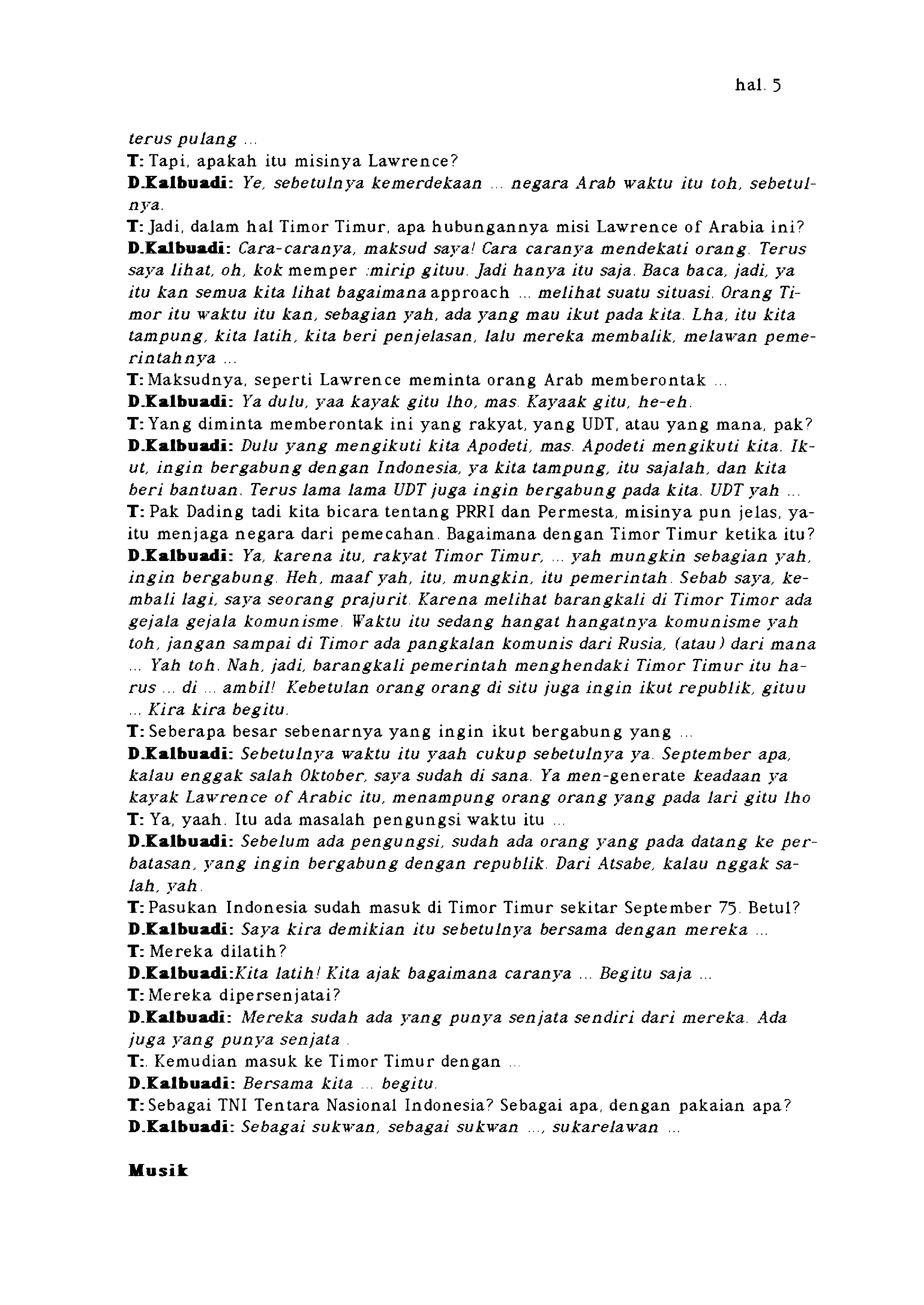 hal. 5

terus pulang ...

T: Tapi, apakah itu misinya Lawrence?

D.Kalbuadi: Ye, sebetulnya kemerdekaan ... negara Arab waktu itu toh, sebetulnya.

T: Jadi, dalam hal Timor Timur, apa hubungannya misi Lawrence of Arabia ini?

D.Kalbuadi: Cara-caranya, maksud saya! Cara caranya mendekati orang. Terus saya lihat, oh, kok memper :mirip gituu. Jadi hanya itu saja. Baca baca, jadi, ya itu kan semua kita lihat bagaimana approach ... melihat suatu situasi. Orang Timor itu waktu itu kan, sebagian yah, ada yang mau ikut pada kita. Lha, itu kita tampung, kita latih, kita beri penjelasan, lalu mereka membalik, melawan pemerintahnya ...

T: Maksudnya, seperti Lawrence meminta orang Arab memberontak ...

D.Kalbuadi: Ya dulu, yaa kayak gitu lho, mas. Kayaak gitu, he-eh.

T: Yang diminta memberontak ini yang rakyat, yang UDT, atau yang mana, pak?

D.Kalbuadi: Dulu yang mengikuti kita Apodeti, mas. Apodeti mengikuti kita. Ikut, ingin bergabung dengan Indonesia, ya kita tampung, itu sajalah, dan kita beri bantuan. Terus lama lama UDT juga ingin bergabung pada kita. UDT yah ...

T: Pak Dading tadi kita bicara tentang PRRI dan Permesta, misinya pun jelas, yaitu menjaga negara dari pemecahan. Bagaimana dengan Timor Timur ketika itu?

D.Kalbuadi: Ya, karena itu, rakyat Timor Timur, ... yah mungkin sebagian yah, ingin bergabung. Heh, maaf yah, itu, mungkin, itu pemerintah. Sebab saya, kembali lagi, saya seorang prajurit. Karena melihat barangkali di Timor Timor ada gejala gejala komunisme. Waktu itu sedang hangat hangatnya komunisme yah toh, jangan sampai di Timor ada pangkalan komunis dari Rusia, (atau) dari mana ... Yah toh. Nah, jadi, barangkali pemerintah menghendaki Timor Timur itu harus ... di ... ambil! Kebetulan orang orang di situ juga ingin ikut republik, gituu ... Kira kira begitu.

T: Seberapa besar sebenarnya yang ingin ikut bergabung yang ...

D.Kalbuadi: Sebetulnya waktu itu yaah cukup sebetulnya ya. September apa, kalau enggak salah Oktober, saya sudah di sana. Ya men-generate keadaan ya kayak Lawrence of Arabic itu, menampung orang orang yang pada lari gitu lho

T: Ya, yaah. Itu ada masalah pengungsi waktu itu ...

D.Kalbuadi: Sebelum ada pengungsi, sudah ada orang yang pada datang ke perbatasan, yang ingin bergabung dengan republik. Dari Atsabe, kalau nggak salah, yah.

T: Pasukan Indonesia sudah masuk di Timor Timur sekitar September 75. Betul?

D.Kalbuadi: Saya kira demikian itu sebetulnya bersama dengan mereka ...

T: Mereka dilatih?

D.Kalbuadi:Kita latih! Kita ajak bagaimana caranya ... Begitu saja ...

T: Mereka dipersenjatai?

D.Kalbuadi: Mereka sudah ada yang punya senjata sendiri dari mereka. Ada juga yang punya senjata .

T:. Kemudian masuk ke Timor Timur dengan ...

D.Kalbuadi: Bersama kita ... begitu.

T: Sebagai TNI Tentara Nasional Indonesia? Sebagai apa, dengan pakaian apa?

D.Kalbuadi: Sebagai sukwan, sebagai sukwan ..., sukarelawan ...

Musik